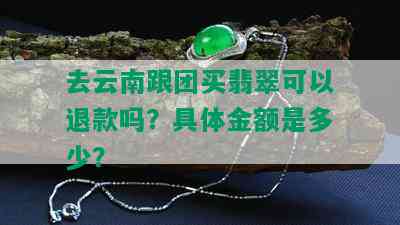 去云南跟团买翡翠可以退款吗？具体金额是多少？